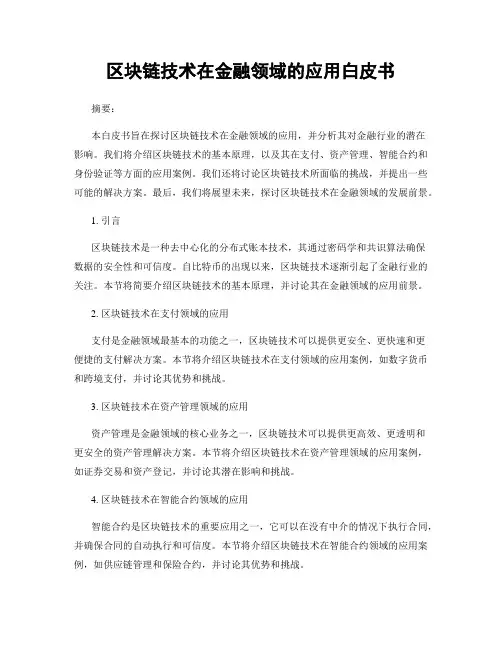 区块链技术在金融领域的应用白皮书

摘要：

本白皮书旨在探讨区块链技术在金融领域的应用，并分析其对金融行业的潜在影响。我们将介绍区块链技术的基本原理，以及其在支付、资产管理、智能合约和身份验证等方面的应用案例。我们还将讨论区块链技术所面临的挑战，并提出一些可能的解决方案。最后，我们将展望未来，探讨区块链技术在金融领域的发展前景。

1. 引言

区块链技术是一种去中心化的分布式账本技术，其通过密码学和共识算法确保数据的安全性和可信度。自比特币的出现以来，区块链技术逐渐引起了金融行业的关注。本节将简要介绍区块链技术的基本原理，并讨论其在金融领域的应用前景。

2. 区块链技术在支付领域的应用

支付是金融领域最基本的功能之一，区块链技术可以提供更安全、更快速和更便捷的支付解决方案。本节将介绍区块链技术在支付领域的应用案例，如数字货币和跨境支付，并讨论其优势和挑战。

3. 区块链技术在资产管理领域的应用

资产管理是金融领域的核心业务之一，区块链技术可以提供更高效、更透明和更安全的资产管理解决方案。本节将介绍区块链技术在资产管理领域的应用案例，如证券交易和资产登记，并讨论其潜在影响和挑战。

4. 区块链技术在智能合约领域的应用

智能合约是区块链技术的重要应用之一，它可以在没有中介的情况下执行合同，并确保合同的自动执行和可信度。本节将介绍区块链技术在智能合约领域的应用案例，如供应链管理和保险合约，并讨论其优势和挑战。